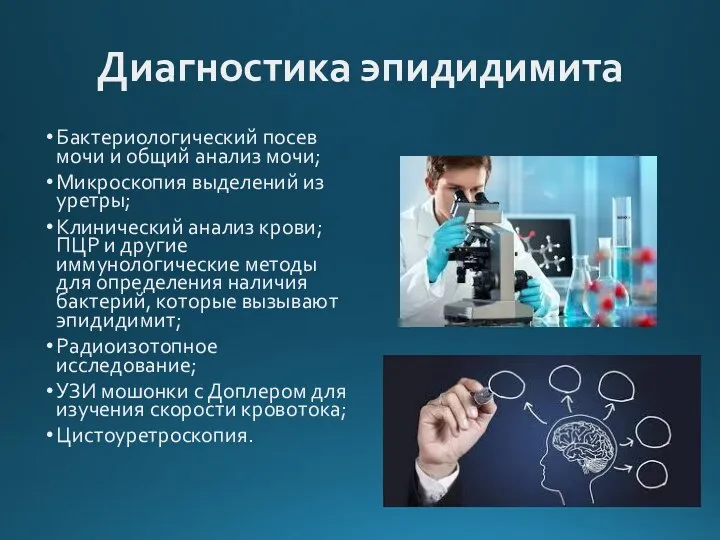 Диагностика эпидидимита

• Бактериологический посев мочи и общий анализ мочи;
• Микроскопия выделений из уретры;
• Клинический анализ крови; ПЦР и другие иммунологические методы для определения наличия бактерий, которые вызывают эпидидимит;
• Радиоизотопное исследование;
• УЗИ мошонки с Доплером для изучения скорости кровотока;
• Цистоуретроскопия.